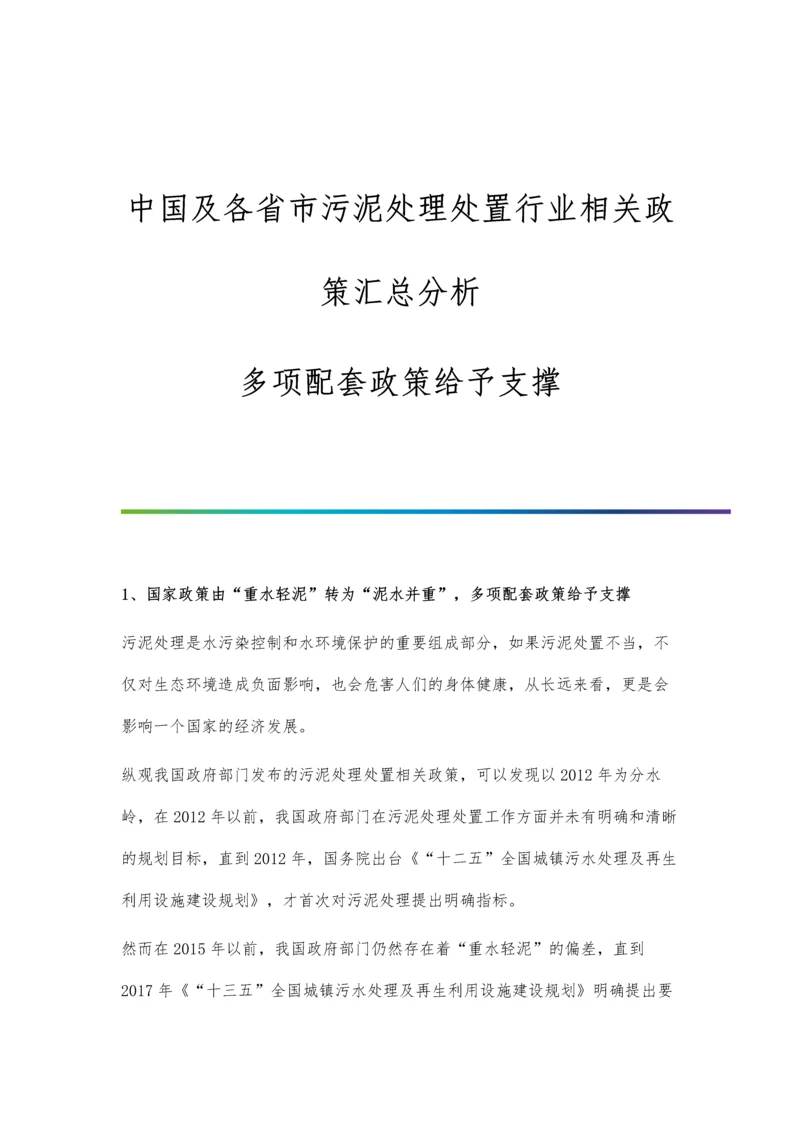 中国及各省市污泥处理处置行业相关政策汇总分析

多项配套政策给予支撑

1、国家政策由“重水轻泥”转为“泥水并重”，多项配套政策给予支撑

污泥处理是水污染控制和水环境保护的重要组成部分，如果污泥处置不当，不仅对生态环境造成负面影响，也会危害人们的身体健康，从长远来看，更是会影响一个国家的经济发展。

纵观我国政府部门发布的污泥处理处置相关政策，可以发现以2012年为分水岭，在2012年以前，我国政府部门在污泥处理处置工作方面并未有明确和清晰的规划目标，直到2012年，国务院出台《“十二五”全国城镇污水处理及再生利用设施建设规划》，才首次对污泥处理提出明确指标。

然而在2015年以前，我国政府部门仍然存在着“重水轻泥”的偏差，直到2017年《“十三五”全国城镇污水处理及再生利用设施建设规划》明确提出要